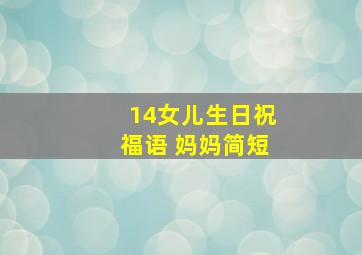 14女儿生日祝福语 妈妈简短